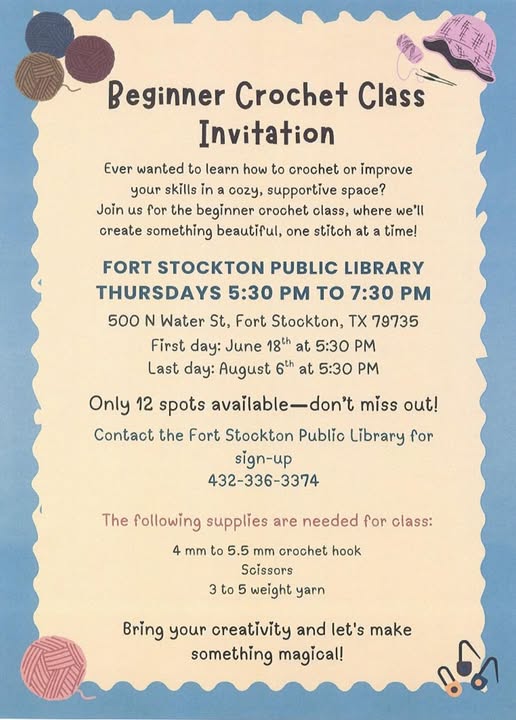 Beginner Crochet Class Invitation

Ever wanted to learn how to crochet or improve your skills in a cozy, supportive space? Join us for the beginner crochet class, where we'll create something beautiful, one stitch at a time!

FORT STOCKTON PUBLIC LIBRARY
THURSDAYS 5:30 PM TO 7:30 PM

500 N Water St, Fort Stockton, TX 79735
First day: June 18th at 5:30 PM
Last day: August 6th at 5:30 PM

Only 12 spots available—don't miss out!

Contact the Fort Stockton Public Library for sign-up
432-336-3374

The following supplies are needed for class:

4 mm to 5.5 mm crochet hook
Scissors
3 to 5 weight yarn

Bring your creativity and let's make something magical!